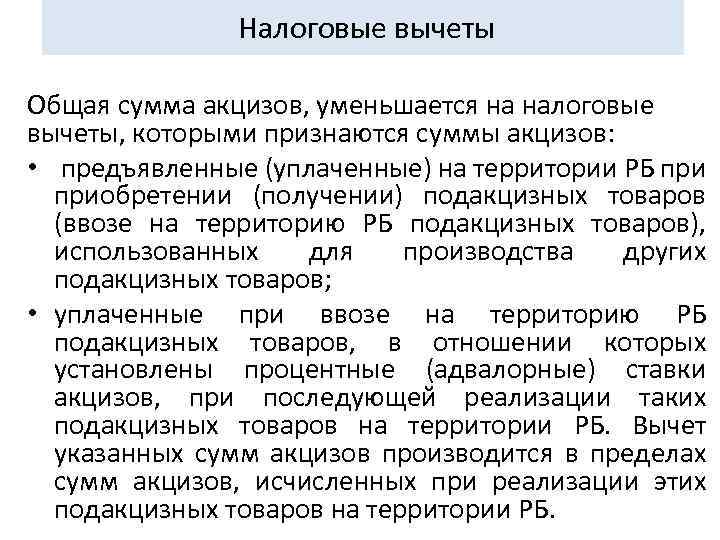 Налоговые вычеты

Общая сумма акцизов, уменьшается на налоговые вычеты, которыми признаются суммы акцизов:

• предъявленные (уплаченные) на территории РБ при приобретении (получении) подакцизных товаров (ввозе на территорию РБ подакцизных товаров), использованных для производства других подакцизных товаров;

• уплаченные при ввозе на территорию РБ подакцизных товаров, в отношении которых установлены процентные (адвалорные) ставки акцизов, при последующей реализации таких подакцизных товаров на территории РБ. Вычет указанных сумм акцизов производится в пределах сумм акцизов, исчисленных при реализации этих подакцизных товаров на территории РБ.